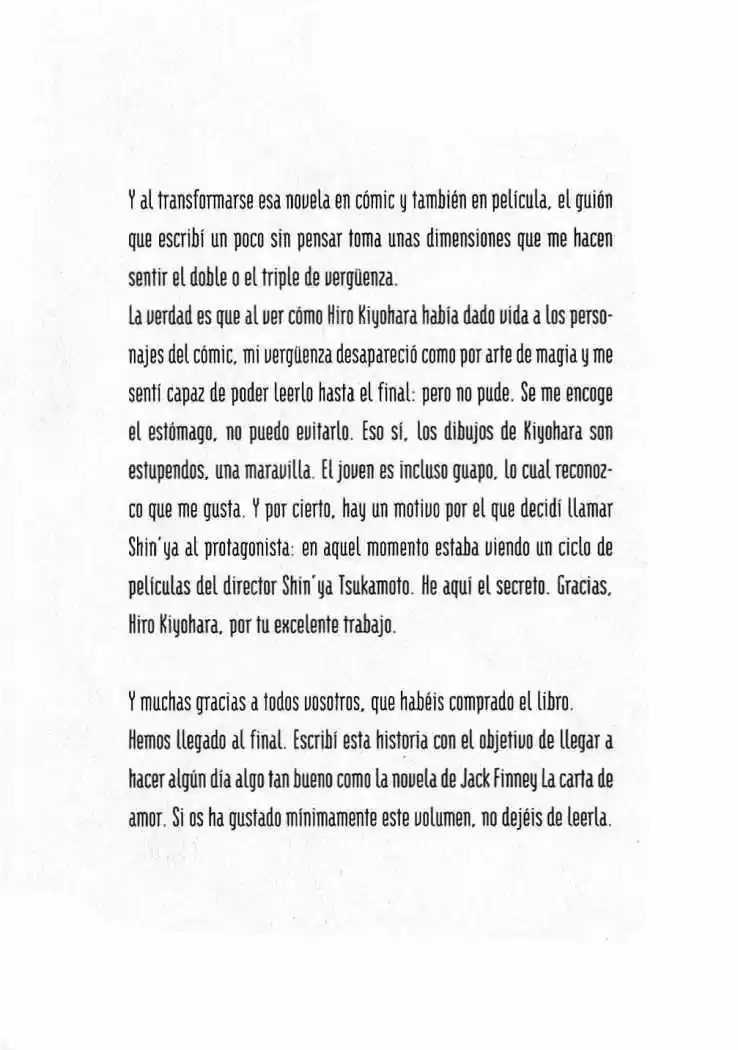 Y al transformarse esa novela en cómic y también en película, el guión que escribí un poco sin pensar toma unas dimensiones que me hacen sentir el doble o el triple de vergüenza.
La verdad es que al ver cómo Hiro Kiyohara había dado vida a los personajes del cómic, mi vergüenza desapareció como por arte de magia y me sentí capaz de poder leerlo hasta el final: pero no pude. Se me encoge el estómago, no puedo evitarlo. Eso sí, los dibujos de Kiyohara son estupendos, una maravilla. El joven es incluso guapo, lo cual reconozco que me gusta. Y por cierto, hay un motivo por el que decidí llamar Shin'ya al protagonista: en aquel momento estaba viendo un ciclo de películas del director Shin'ya Tsukamoto. He aquí el secreto. Gracias, Hiro Kiyohara, por tu excelente trabajo.

Y muchas gracias a todos vosotros, que habéis comprado el libro. Hemos llegado al final. Escribí esta historia con el objetivo de llegar a hacer algún día algo tan bueno como la novela de Jack Finney La carta de amor. Si os ha gustado mínimamente este volumen, no dejéis de leerla.